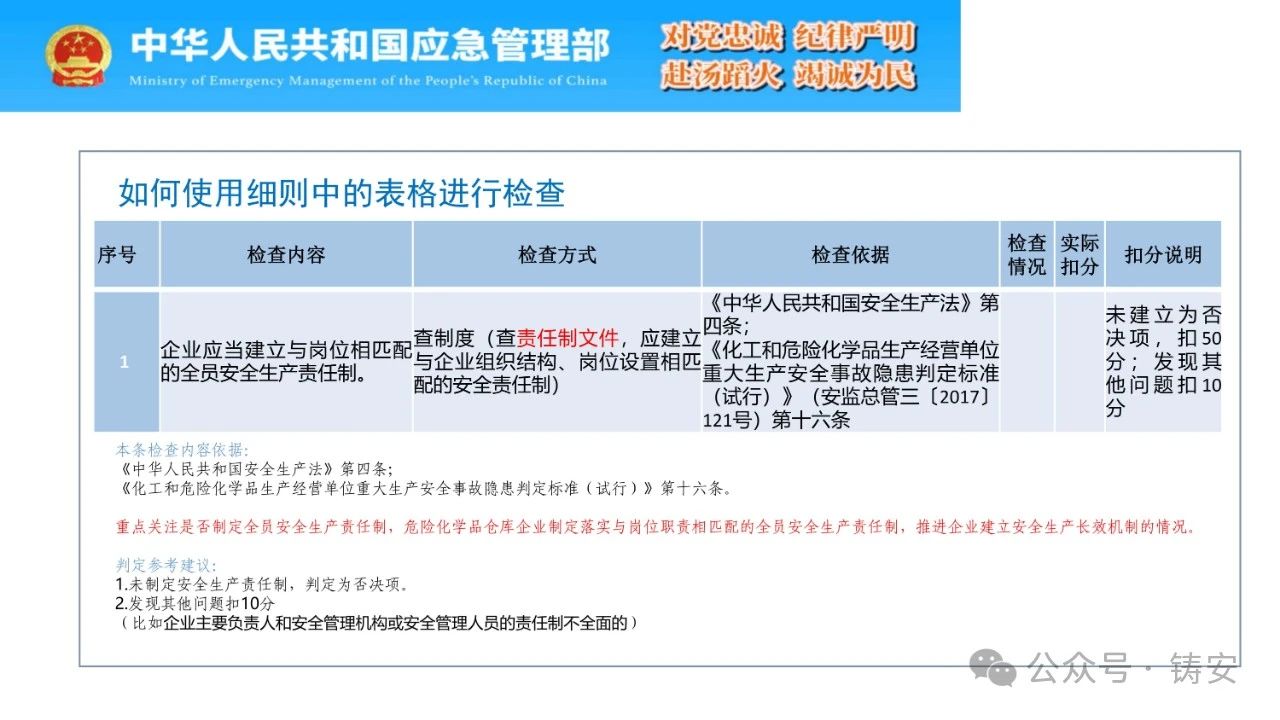 中华人民共和国应急管理部
Ministry of Emergency Management of the People's Republic of China
对党忠诚 纪律严明
赴汤蹈火 竭诚为民

如何使用细则中的表格进行检查

| 序号 | 检查内容 | 检查方式 | 检查依据 | 检查情况 | 实际扣分 | 扣分说明 |
|---|---|---|---|---|---|---|
| 1 | 企业应当建立与岗位相匹配的全员安全生产责任制。 | 查制度（查责任制文件，应建立与企业组织结构、岗位设置相匹配的安全责任制） | 《中华人民共和国安全生产法》第四条；《化工和危险化学品生产经营单位重大生产安全事故隐患判定标准（试行）》（安监总管三〔2017〕121号）第十六条 | | | 未建立为否决项，扣50分；发现其他问题扣10分 |

本条检查内容依据：
《中华人民共和国安全生产法》第四条；
《化工和危险化学品生产经营单位重大生产安全事故隐患判定标准（试行）》第十六条。

重点关注是否制定全员安全生产责任制，危险化学品仓库企业制定落实与岗位职责相匹配的全员安全生产责任制，推进企业建立安全生产长效机制的情况。

判定参考建议：
1.未制定安全生产责任制，判定为否决项。
2.发现其他问题扣10分
（比如企业主要负责人和安全管理机构或安全管理人员的责任制不全面的）

公众号 · 铸安